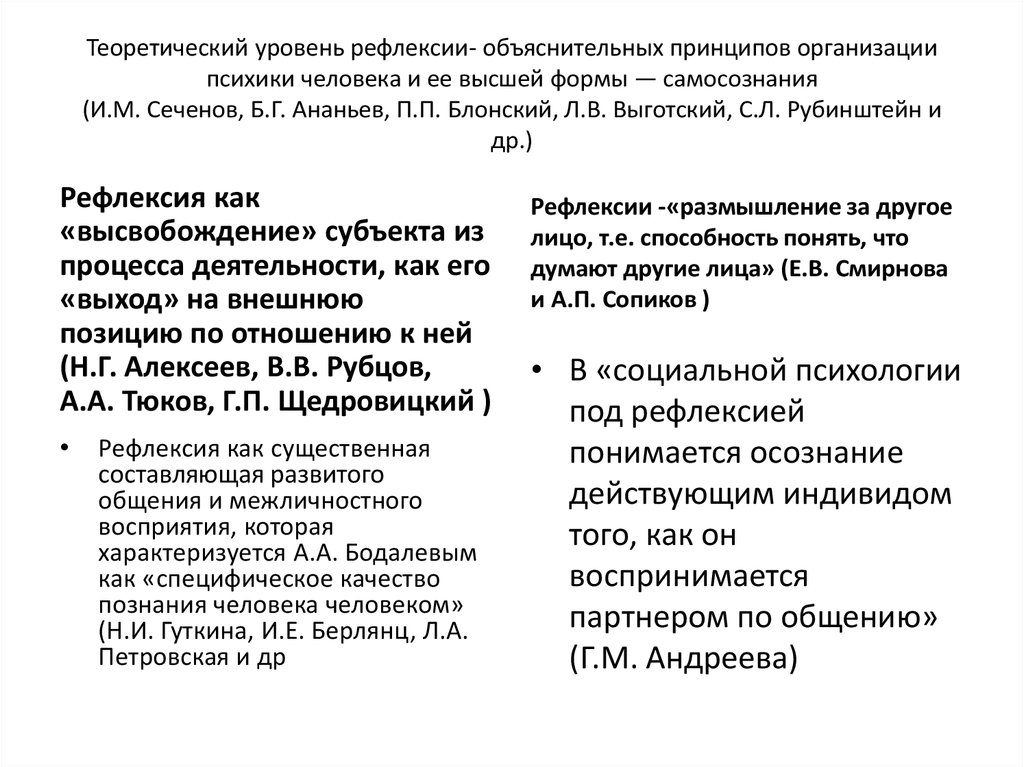 Теоретический уровень рефлексии- объяснительных принципов организации психики человека и ее высшей формы — самосознания (И.М. Сеченов, Б.Г. Ананьев, П.П. Блонский, Л.В. Выготский, С.Л. Рубинштейн и др.)

Рефлексия как «высвобождение» субъекта из процесса деятельности, как его «выход» на внешнюю позицию по отношению к ней (Н.Г. Алексеев, В.В. Рубцов, А.А. Тюков, Г.П. Щедровицкий )

• Рефлексия как существенная составляющая развитого общения и межличностного восприятия, которая характеризуется А.А. Бодалевым как «специфическое качество познания человека человеком» (Н.И. Гуткина, И.Е. Берлянц, Л.А. Петровская и др

Рефлексии -«размышление за другое лицо, т.е. способность понять, что думают другие лица» (Е.В. Смирнова и А.П. Сопиков )

• В «социальной психологии под рефлексией понимается осознание действующим индивидом того, как он воспринимается партнером по общению» (Г.М. Андреева)